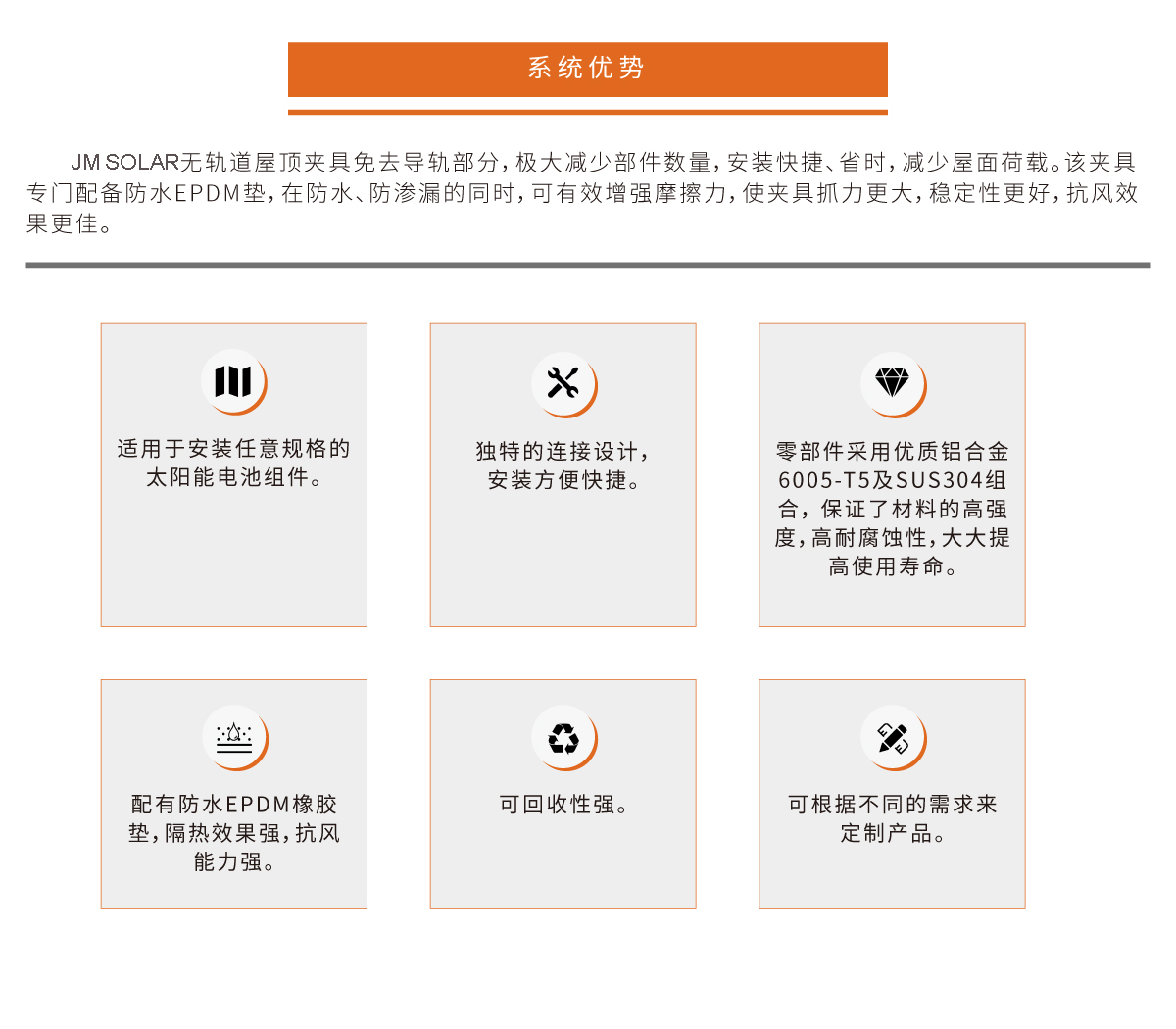 系统优势

JM SOLAR无轨道屋顶夹具免去导轨部分，极大减少部件数量，安装快捷、省时，减少屋面荷载。该夹具专门配备防水EPDM垫，在防水、防渗漏的同时，可有效增强摩擦力，使夹具抓力更大，稳定性更好，抗风效果更佳。

适用于安装任意规格的太阳能电池组件。

独特的连接设计，安装方便快捷。

零部件采用优质铝合金6005-T5及SUS304组合，保证了材料的高强度，高耐腐蚀性，大大提高使用寿命。

配有防水EPDM橡胶垫，隔热效果强，抗风能力强。

可回收性强。

可根据不同的需求来定制产品。